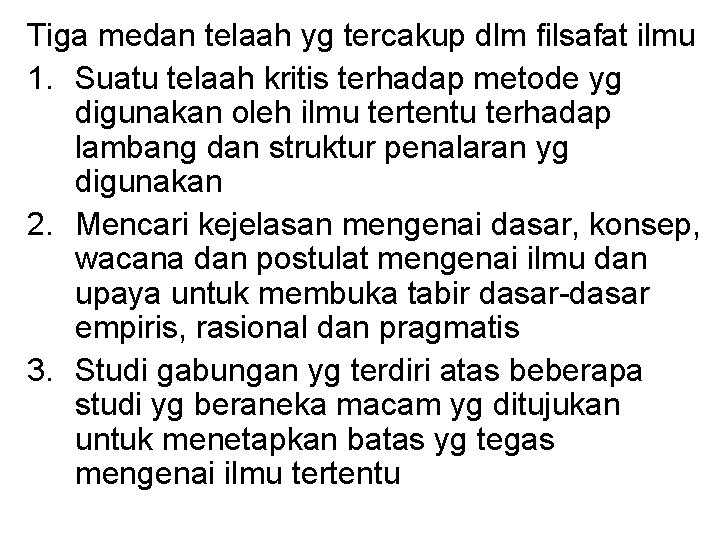 Tiga medan telaah yg tercakup dlm filsafat ilmu

1. Suatu telaah kritis terhadap metode yg digunakan oleh ilmu tertentu terhadap lambang dan struktur penalaran yg digunakan
2. Mencari kejelasan mengenai dasar, konsep, wacana dan postulat mengenai ilmu dan upaya untuk membuka tabir dasar-dasar empiris, rasional dan pragmatis
3. Studi gabungan yg terdiri atas beberapa studi yg beraneka macam yg ditujukan untuk menetapkan batas yg tegas mengenai ilmu tertentu